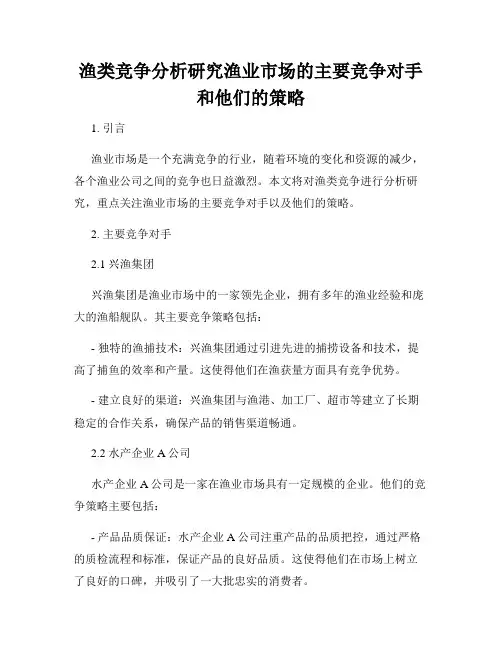 渔类竞争分析研究渔业市场的主要竞争对手和他们的策略

1. 引言

渔业市场是一个充满竞争的行业，随着环境的变化和资源的减少，各个渔业公司之间的竞争也日益激烈。本文将对渔类竞争进行分析研究，重点关注渔业市场的主要竞争对手以及他们的策略。

2. 主要竞争对手

2.1 兴渔集团

兴渔集团是渔业市场中的一家领先企业，拥有多年的渔业经验和庞大的渔船舰队。其主要竞争策略包括：

- 独特的渔捕技术：兴渔集团通过引进先进的捕捞设备和技术，提高了捕鱼的效率和产量。这使得他们在渔获量方面具有竞争优势。

- 建立良好的渠道：兴渔集团与渔港、加工厂、超市等建立了长期稳定的合作关系，确保产品的销售渠道畅通。

2.2 水产企业 A 公司

水产企业 A 公司是一家在渔业市场具有一定规模的企业。他们的竞争策略主要包括：

- 产品品质保证：水产企业 A 公司注重产品的品质把控，通过严格的质检流程和标准，保证产品的良好品质。这使得他们在市场上树立了良好的口碑，并吸引了一大批忠实的消费者。